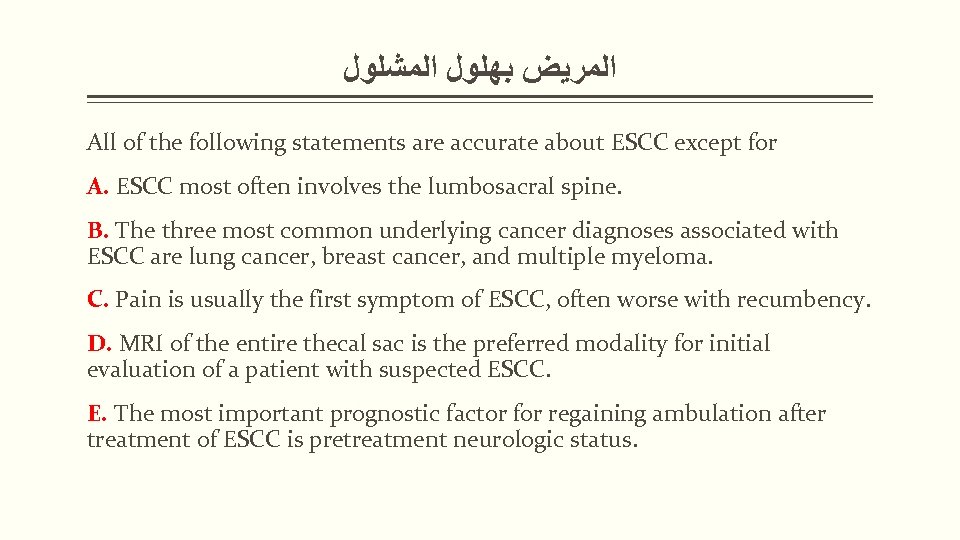 المريض بهلول المشلول

All of the following statements are accurate about ESCC except for

A. ESCC most often involves the lumbosacral spine.

B. The three most common underlying cancer diagnoses associated with ESCC are lung cancer, breast cancer, and multiple myeloma.

C. Pain is usually the first symptom of ESCC, often worse with recumbency.

D. MRI of the entire thecal sac is the preferred modality for initial evaluation of a patient with suspected ESCC.

E. The most important prognostic factor for regaining ambulation after treatment of ESCC is pretreatment neurologic status.